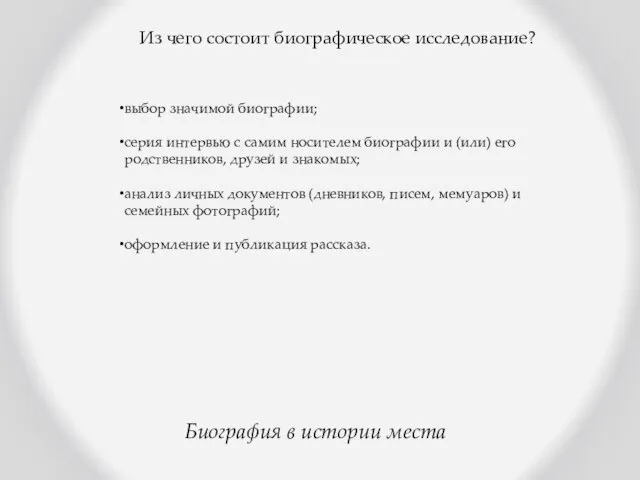 Из чего состоит биографическое исследование?

•выбор значимой биографии;

•серия интервью с самим носителем биографии и (или) его родственников, друзей и знакомых;

•анализ личных документов (дневников, писем, мемуаров) и семейных фотографий;

•оформление и публикация рассказа.

Биография в истории места